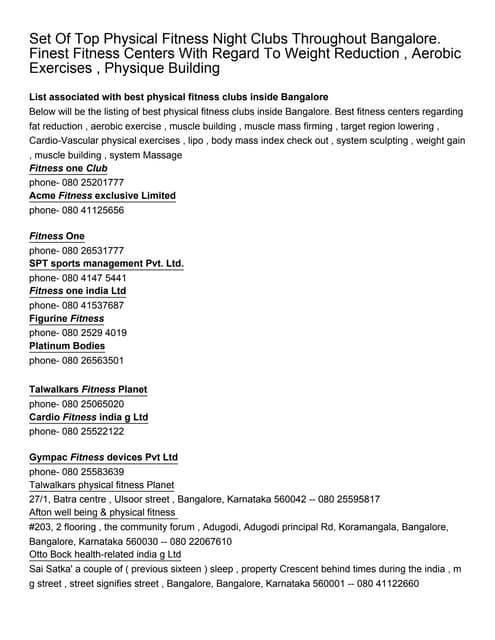 Set Of Top Physical Fitness Night Clubs Throughout Bangalore. Finest Fitness Centers With Regard To Weight Reduction , Aerobic Exercises , Physique Building

List associated with best physical fitness clubs inside Bangalore
Below will be the listing of best physical fitness clubs inside Bangalore. Best fitness centers regarding fat reduction , aerobic exercise , muscle building , muscle mass firming , target region lowering , Cardio-Vascular physical exercises , lipo , body mass index check out , system sculpting , weight gain , muscle building , system Massage
Fitness one Club
phone- 080 25201777
Acme Fitness exclusive Limited
phone- 080 41125656

Fitness One
phone- 080 26531777
SPT sports management Pvt. Ltd.
phone- 080 4147 5441
Fitness one india Ltd
phone- 080 41537687
Figurine Fitness
phone- 080 2529 4019
Platinum Bodies
phone- 080 26563501

Talwalkars Fitness Planet
phone- 080 25065020
Cardio Fitness india g Ltd
phone- 080 25522122

Gympac Fitness devices Pvt Ltd
phone- 080 25583639
Talwalkars physical fitness Planet
27/1, Batra centre , Ulsoor street , Bangalore, Karnataka 560042 -- 080 25595817
Afton well being & physical fitness
#203, 2 flooring , the community forum , Adugodi, Adugodi principal Rd, Koramangala, Bangalore, Bangalore, Karnataka 560030 -- 080 22067610
Otto Bock health-related india g Ltd
Sai Satka' a couple of ( previous sixteen ) sleep , property Crescent behind times during the india , m g street , street signifies street , Bangalore, Bangalore, Karnataka 560001 -- 080 41122660